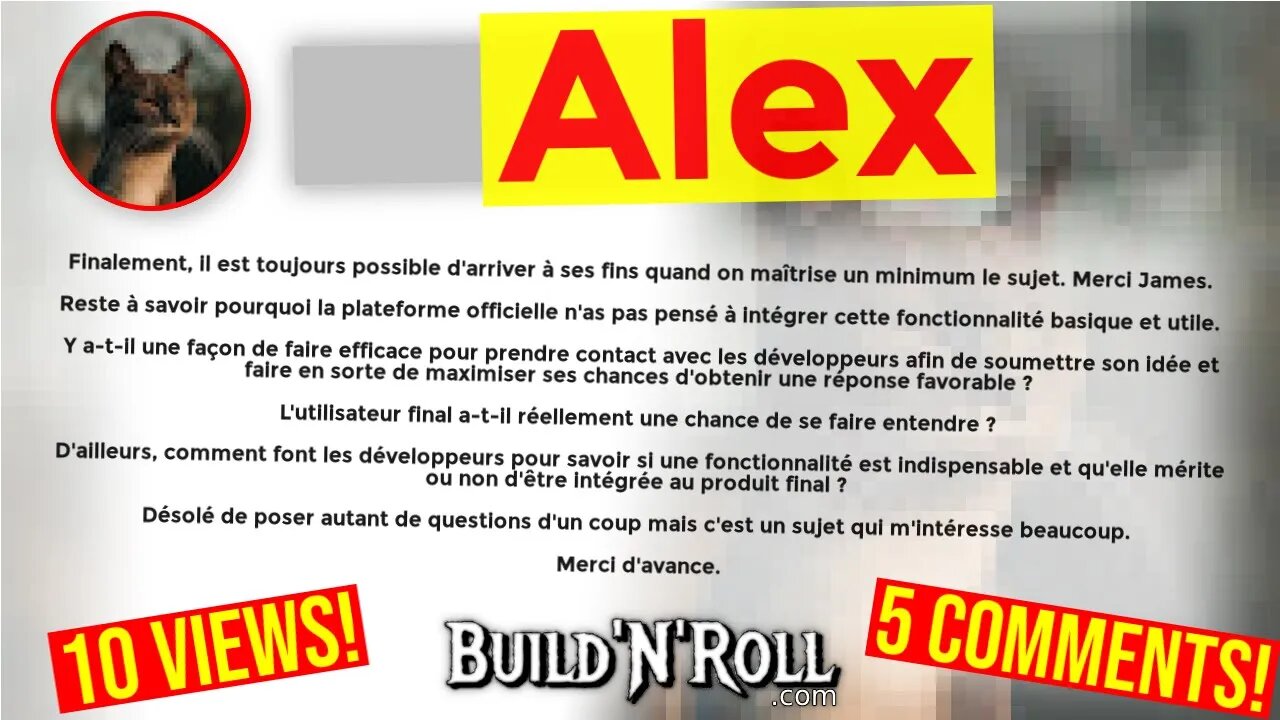 Alex

Finalement, il est toujours possible d'arriver à ses fins quand on maîtrise un minimum le sujet. Merci James.

Reste à savoir pourquoi la plateforme officielle n'as pas pensé à intégrer cette fonctionnalité basique et utile.

Y a-t-il une façon de faire efficace pour prendre contact avec les développeurs afin de soumettre son idée et faire en sorte de maximiser ses chances d'obtenir une réponse favorable ?

L'utilisateur final a-t-il réellement une chance de se faire entendre ?

D'ailleurs, comment font les développeurs pour savoir si une fonctionnalité est indispensable et qu'elle mérite ou non d'être intégrée au produit final ?

Désolé de poser autant de questions d'un coup mais c'est un sujet qui m'intéresse beaucoup.

Merci d'avance.

10 VIEWS!

BUILD'N'ROLL .com

5 COMMENTS!